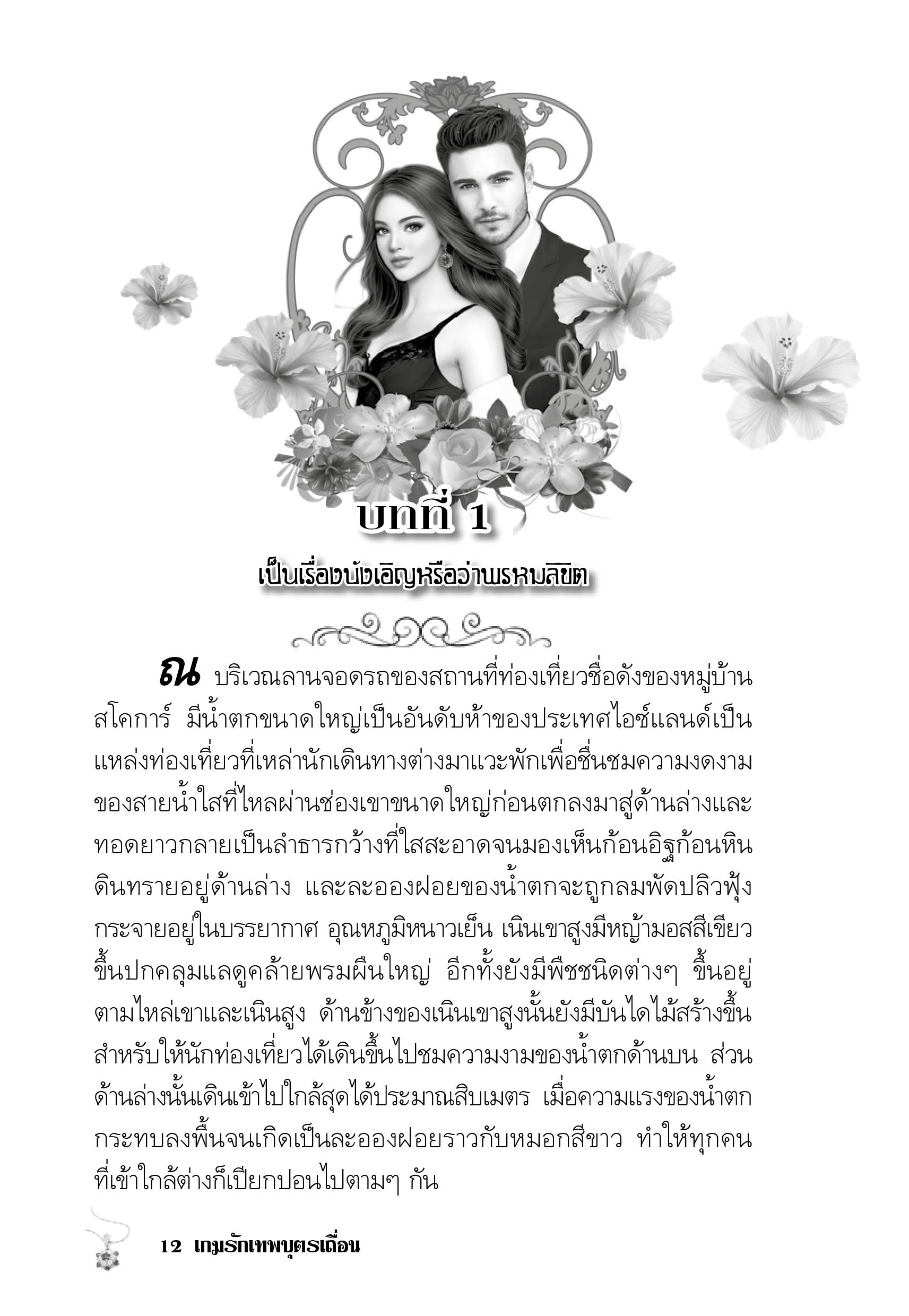 บทที่ 1

เป็นเรื่องบังเอิญหรือว่าพรหมลิขิต

ณ บริเวณลานจอดรถของสถานที่ท่องเที่ยวชื่อดังของหมู่บ้านสโคการ์ มีน้ำตกขนาดใหญ่เป็นอันดับห้าของประเทศไอซ์แลนด์เป็นแหล่งท่องเที่ยวที่เหล่านักเดินทางต่างมาแวะพักเพื่อชื่นชมความงดงามของสายน้ำใสที่ไหลผ่านช่องเขาขนาดใหญ่ก่อนตกลงมาสู่ด้านล่างและทอดยาวกลายเป็นลำธารกว้างที่ใสสะอาดจนมองเห็นก้อนอิฐก้อนหินดินทรายอยู่ด้านล่าง และละอองฝอยของน้ำตกจะถูกลมพัดปลิวฟุ้งกระจายอยู่ในบรรยากาศ อุณหภูมิหนาวเย็น เนินเขาสูงมีหญ้ามอสสีเขียวขึ้นปกคลุมแลดูคล้ายพรมผืนใหญ่ อีกทั้งยังมีพืชชนิดต่างๆ ขึ้นอยู่ตามไหล่เขาและเนินสูง ด้านข้างของเนินเขาสูงนั้นยังมีบันไดไม้สร้างขึ้นสำหรับให้นักท่องเที่ยวได้เดินขึ้นไปชมความงามของน้ำตกด้านบน ส่วนด้านล่างนั้นเดินเข้าไปใกล้สุดได้ประมาณสิบเมตร เมื่อความแรงของน้ำตกกระทบลงพื้นจนเกิดเป็นละอองฝอยราวกับหมอกสีขาว ทำให้ทุกคนที่เข้าใกล้ต่างก็เปียกปอนไปตามๆ กัน

12 เกมรักเทพบุตรเถื่อน